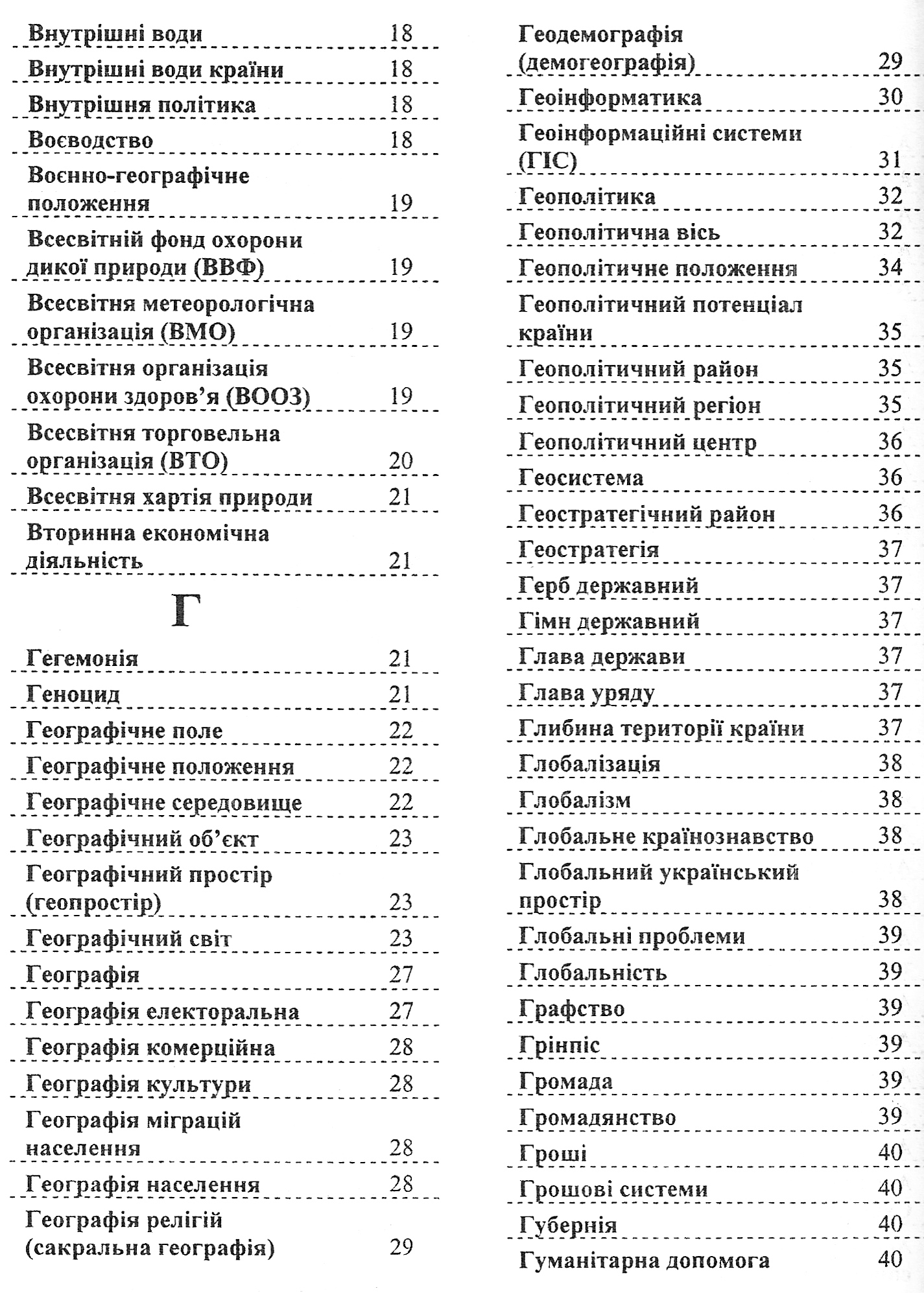 Внутрішні води 18
Внутрішні води країни 18
Внутрішня політика 18
Воєводство 18
Воєнно-географічне положення 19
Всесвітній фонд охорони дикої природи (ВВФ) 19
Всесвітня метеорологічна організація (ВМО) 19
Всесвітня організація охорони здоров'я (ВООЗ) 19
Всесвітня торговельна організація (ВТО) 20
Всесвітня хартія природи 21
Вторинна економічна діяльність 21

Г

Гегемонія 21
Геноцид 21
Географічне поле 22
Географічне положення 22
Географічне середовище 22
Географічний об'єкт 23
Географічний простір (геопростір) 23
Географічний світ 23
Географія 27
Географія електоральна 27
Географія комерційна 28
Географія культури 28
Географія міграцій населення 28
Географія населення 28
Географія релігій (сакральна географія) 29

Геодемографія (демогеографія) 29
Геоінформатика 30
Геоінформаційні системи (ГІС) 31
Геополітика 32
Геополітична вісь 32
Геополітичне положення 34
Геополітичний потенціал країни 35
Геополітичний район 35
Геополітичний регіон 35
Геополітичний центр 36
Геосистема 36
Геостратегічний район 36
Геостратегія 37
Герб державний 37
Гімн державний 37
Глава держави 37
Глава уряду 37
Глибина території країни 37
Глобалізація 38
Глобалізм 38
Глобальне країнознавство 38
Глобальний український простір 38
Глобальні проблеми 39
Глобальність 39
Графство 39
Грінпіс 39
Громада 39
Громадянство 39
Гроші 40
Грошові системи 40
Губернія 40
Гуманітарна допомога 40